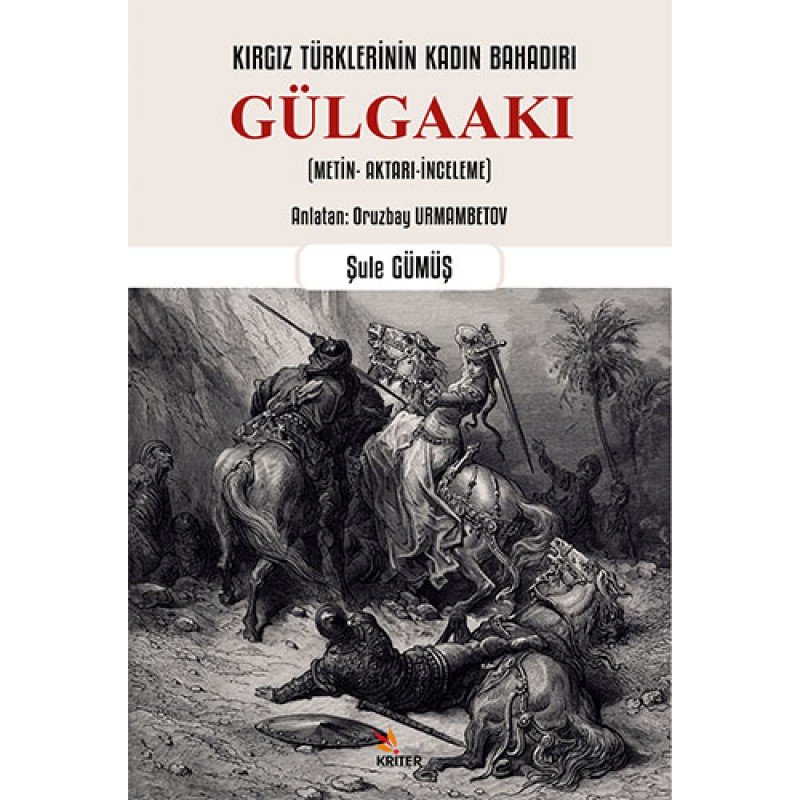 KIRGIZ TÜRKLERİNİN KADIN BAHADIRI

GÜLGAAKI

(METİN- AKTARI-İNCELEME)

Anlatan: Oruzbay URMAMBETOV

Şule GÜMÜŞ

KRİTER